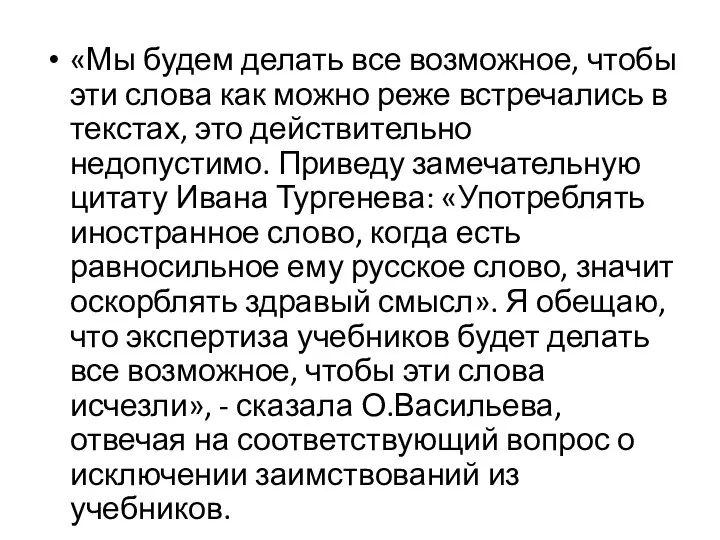 • «Мы будем делать все возможное, чтобы эти слова как можно реже встречались в текстах, это действительно недопустимо. Приведу замечательную цитату Ивана Тургенева: «Употреблять иностранное слово, когда есть равносильное ему русское слово, значит оскорблять здравый смысл». Я обещаю, что экспертиза учебников будет делать все возможное, чтобы эти слова исчезли», - сказала О.Васильева, отвечая на соответствующий вопрос о исключении заимствований из учебников.